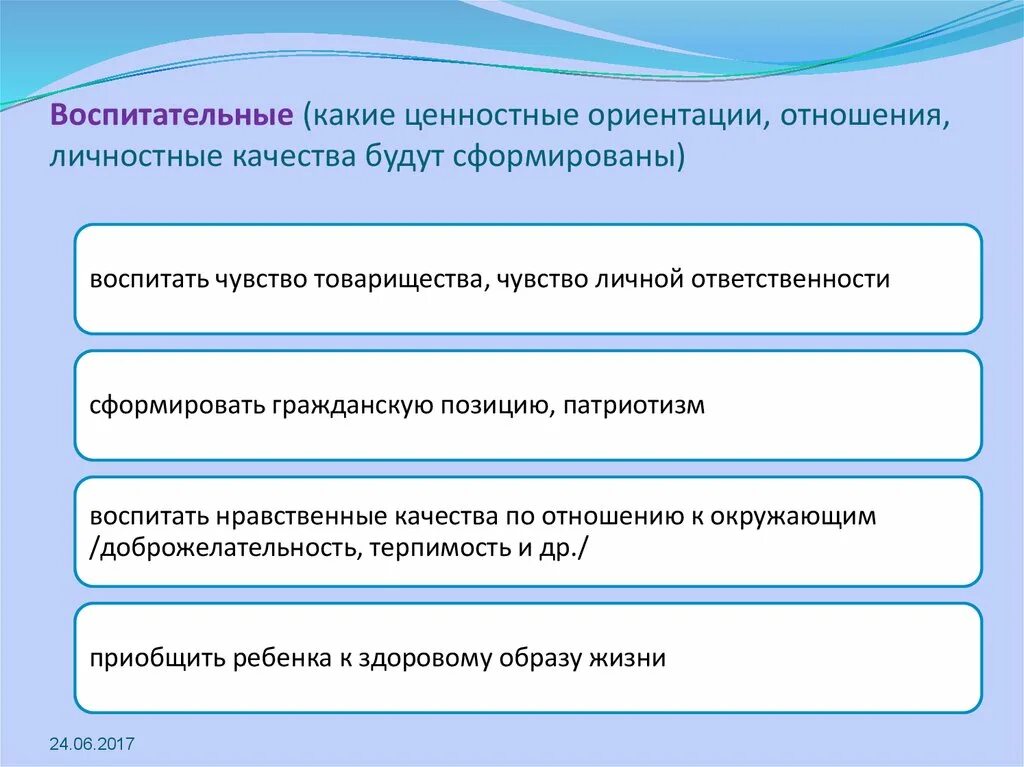 Воспитательные (какие ценностные ориентации, отношения, личностные качества будут сформированы)

воспитать чувство товарищества, чувство личной ответственности

сформировать гражданскую позицию, патриотизм

воспитать нравственные качества по отношению к окружающим /доброжелательность, терпимость и др./

приобщить ребенка к здоровому образу жизни

24.06.2017